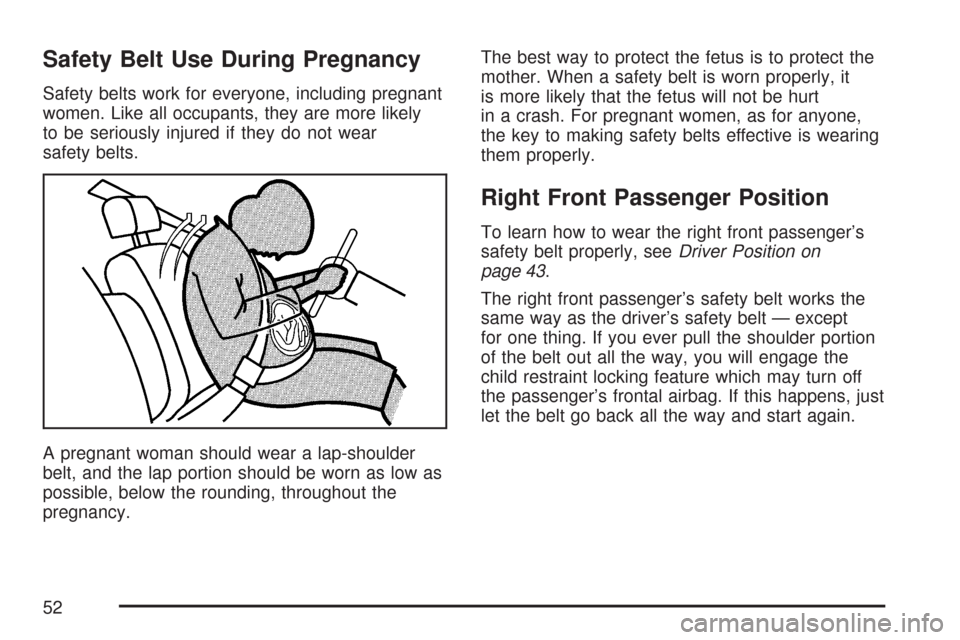 Safety Belt Use During Pregnancy

Safety belts work for everyone, including pregnant women. Like all occupants, they are more likely to be seriously injured if they do not wear safety belts.

A pregnant woman should wear a lap-shoulder belt, and the lap portion should be worn as low as possible, below the rounding, throughout the pregnancy.

The best way to protect the fetus is to protect the mother. When a safety belt is worn properly, it is more likely that the fetus will not be hurt in a crash. For pregnant women, as for anyone, the key to making safety belts effective is wearing them properly.

Right Front Passenger Position

To learn how to wear the right front passenger's safety belt properly, see Driver Position on page 43.

The right front passenger's safety belt works the same way as the driver's safety belt — except for one thing. If you ever pull the shoulder portion of the belt out all the way, you will engage the child restraint locking feature which may turn off the passenger's frontal airbag. If this happens, just let the belt go back all the way and start again.

52

carmanualsonline.info